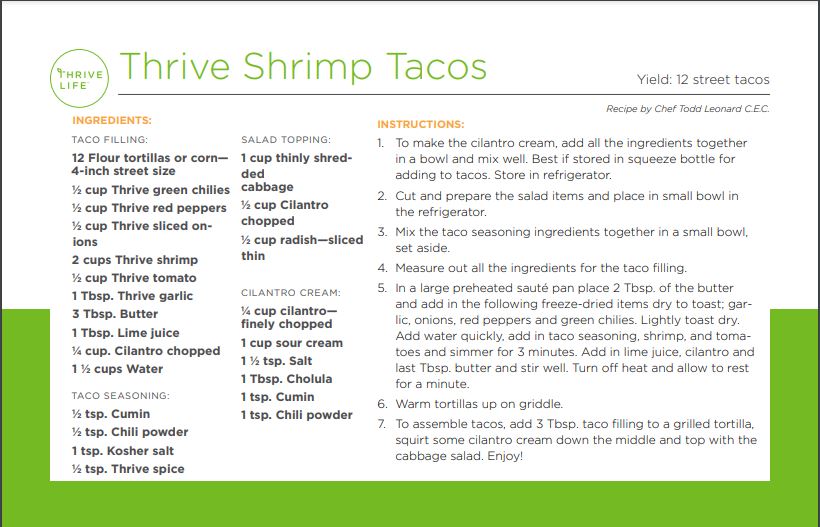 THRIVE LIFE

Thrive Shrimp Tacos

Yield: 12 street tacos

Recipe by Chef Todd Leonard C.E.C.

INGREDIENTS:

TACO FILLING:
12 Flour tortillas or corn—4-inch street size
½ cup Thrive green chilies
½ cup Thrive red peppers
½ cup Thrive sliced onions
2 cups Thrive shrimp
½ cup Thrive tomato
1 Tbsp. Thrive garlic
3 Tbsp. Butter
1 Tbsp. Lime juice
¼ cup. Cilantro chopped
1 ½ cups Water

TACO SEASONING:
½ tsp. Cumin
½ tsp. Chili powder
1 tsp. Kosher salt
½ tsp. Thrive spice

SALAD TOPPING:
1 cup thinly shredded cabbage
½ cup Cilantro chopped
½ cup radish—sliced thin

CILANTRO CREAM:
¼ cup cilantro—finely chopped
1 cup sour cream
1 ½ tsp. Salt
1 Tbsp. Cholula
1 tsp. Cumin
1 tsp. Chili powder

INSTRUCTIONS:
1. To make the cilantro cream, add all the ingredients together in a bowl and mix well. Best if stored in squeeze bottle for adding to tacos. Store in refrigerator.
2. Cut and prepare the salad items and place in small bowl in the refrigerator.
3. Mix the taco seasoning ingredients together in a small bowl, set aside.
4. Measure out all the ingredients for the taco filling.
5. In a large preheated sauté pan place 2 Tbsp. of the butter and add in the following freeze-dried items dry to toast; garlic, onions, red peppers and green chilies. Lightly toast dry. Add water quickly, add in taco seasoning, shrimp, and tomatoes and simmer for 3 minutes. Add in lime juice, cilantro and last Tbsp. butter and stir well. Turn off heat and allow to rest for a minute.
6. Warm tortillas up on griddle.
7. To assemble tacos, add 3 Tbsp. taco filling to a grilled tortilla, squirt some cilantro cream down the middle and top with the cabbage salad. Enjoy!